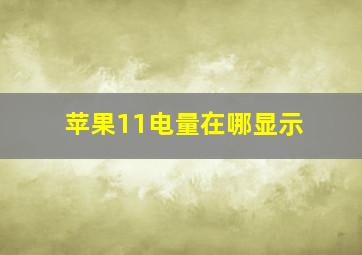 苹果11电量在哪显示